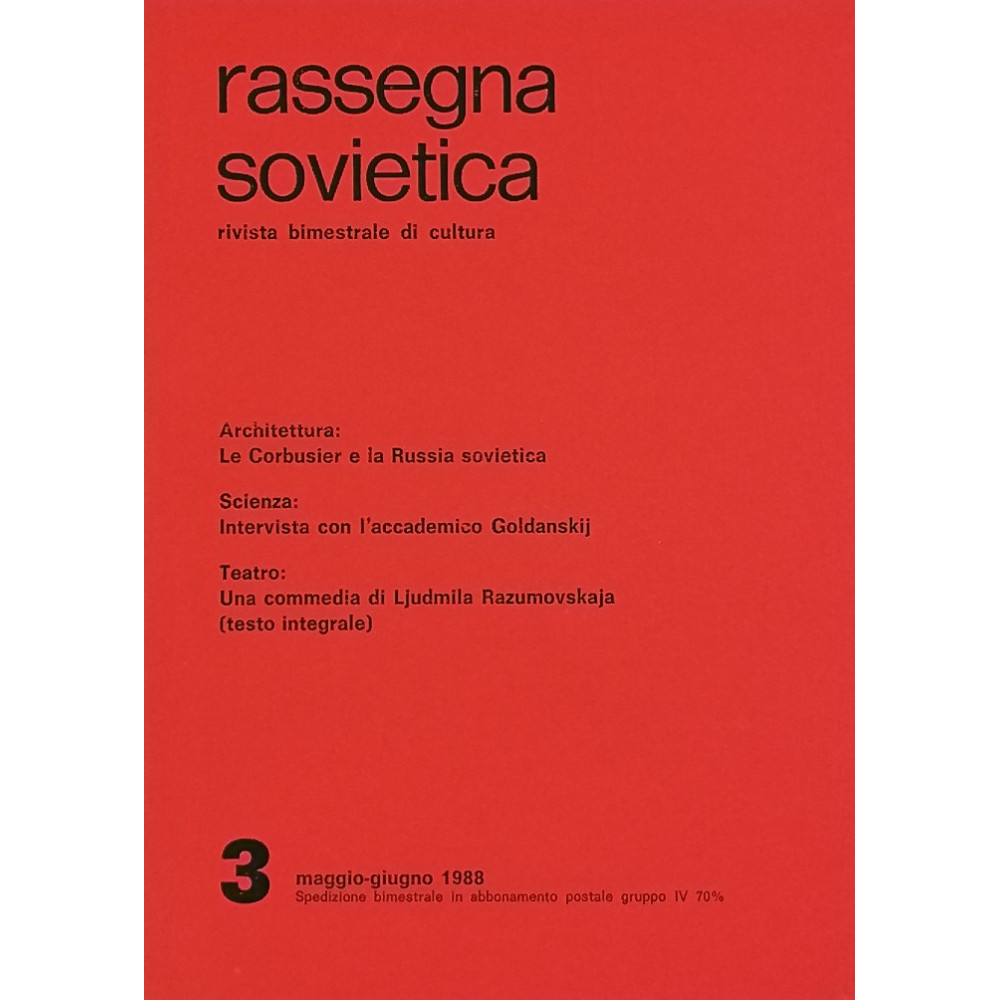 rassegna
sovietica

rivista bimestrale di cultura

Architettura:
Le Corbusier e la Russia sovietica

Scienza:
Intervista con l'accademico Goldanskij

Teatro:
Una commedia di Ljudmila Razumovskaja
(testo integrale)

3 maggio-giugno 1988
Spedizione bimestrale in abbonamento postale gruppo IV 70%